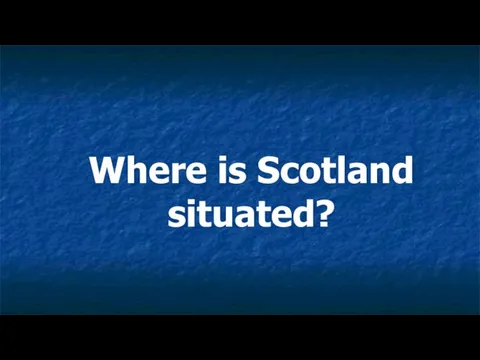 Where is Scotland situated?